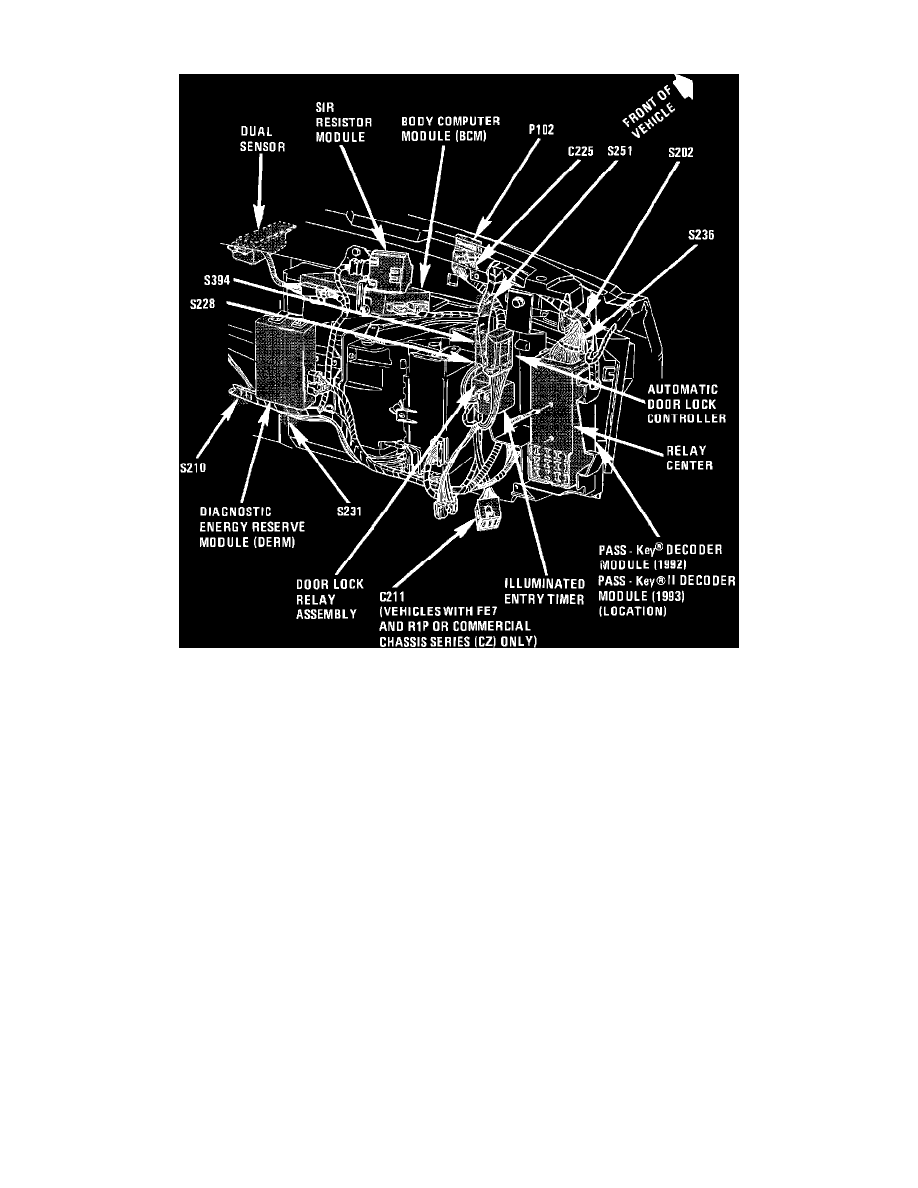 FRONT OF VEHICLE

DUAL SENSOR

SIR RESISTOR MODULE

BODY COMPUTER MODULE (BCM)

P102

C225

S251

S202

S236

S394

S228

AUTOMATIC DOOR LOCK CONTROLLER

RELAY CENTER

S210

S231

DIAGNOSTIC ENERGY RESERVE MODULE (DERM)

DOOR LOCK RELAY ASSEMBLY

C211 (VEHICLES WITH FE7 AND R1P OR COMMERCIAL CHASSIS SERIES (CZ) ONLY)

ILLUMINATED ENTRY TIMER

PASS - Key® DECODER MODULE (1992)
PASS - Key® II DECODER MODULE (1993) (LOCATION)